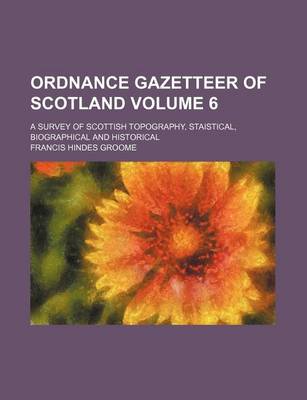 ORDNANCE GAZETTEER OF SCOTLAND VOLUME 6

A SURVEY OF SCOTTISH TOPOGRAPHY, STAISTICAL, BIOGRAPHICAL AND HISTORICAL

FRANCIS HINDES GROOME